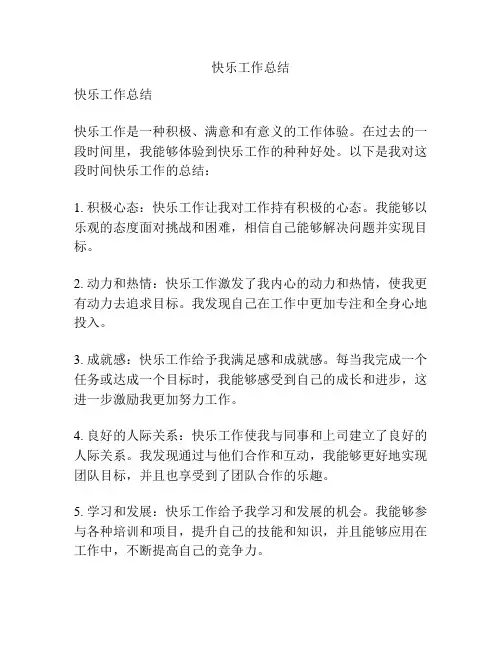 快乐工作总结

快乐工作总结

快乐工作是一种积极、满意和有意义的工作体验。在过去的一段时间里，我能够体验到快乐工作的种种好处。以下是我对这段时间快乐工作的总结：

1. 积极心态：快乐工作让我对工作持有积极的心态。我能够以乐观的态度面对挑战和困难，相信自己能够解决问题并实现目标。

2. 动力和热情：快乐工作激发了我内心的动力和热情，使我更有动力去追求目标。我发现自己在工作中更加专注和全身心地投入。

3. 成就感：快乐工作给予我满足感和成就感。每当我完成一个任务或达成一个目标时，我能够感受到自己的成长和进步，这进一步激励我更加努力工作。

4. 良好的人际关系：快乐工作使我与同事和上司建立了良好的人际关系。我发现通过与他们合作和互动，我能够更好地实现团队目标，并且也享受到了团队合作的乐趣。

5. 学习和发展：快乐工作给予我学习和发展的机会。我能够参与各种培训和项目，提升自己的技能和知识，并且能够应用在工作中，不断提高自己的竞争力。